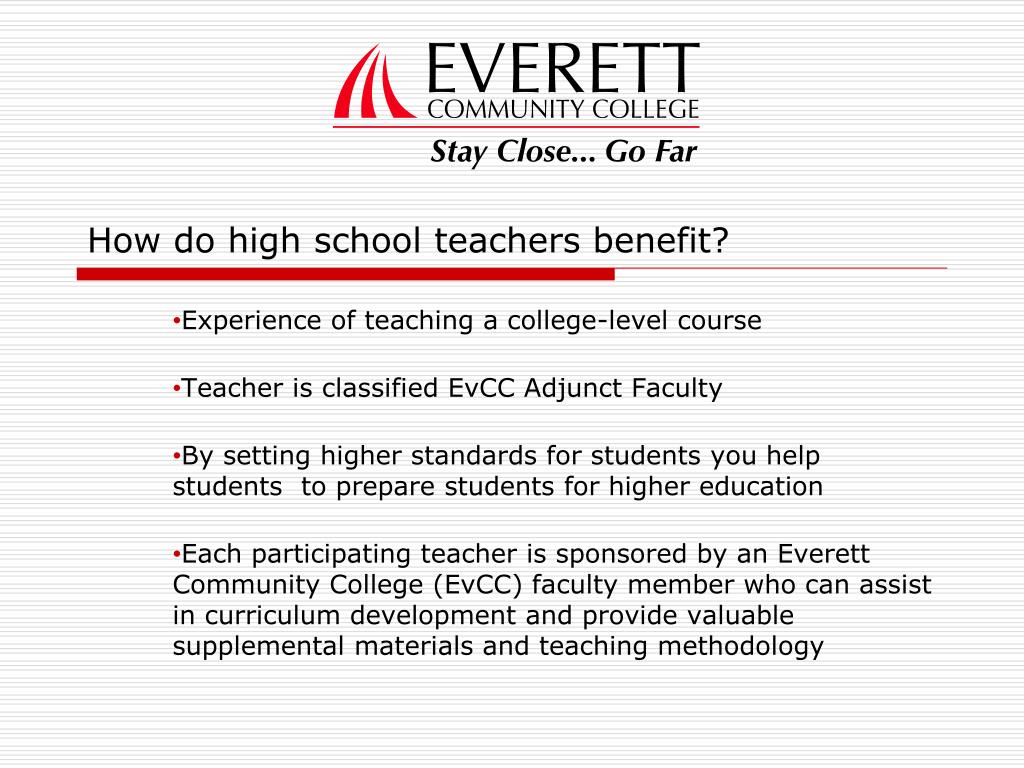 EVERETT
COMMUNITY COLLEGE
Stay Close... Go Far

How do high school teachers benefit?

•Experience of teaching a college-level course

•Teacher is classified EvCC Adjunct Faculty

•By setting higher standards for students you help students to prepare students for higher education

•Each participating teacher is sponsored by an Everett Community College (EvCC) faculty member who can assist in curriculum development and provide valuable supplemental materials and teaching methodology